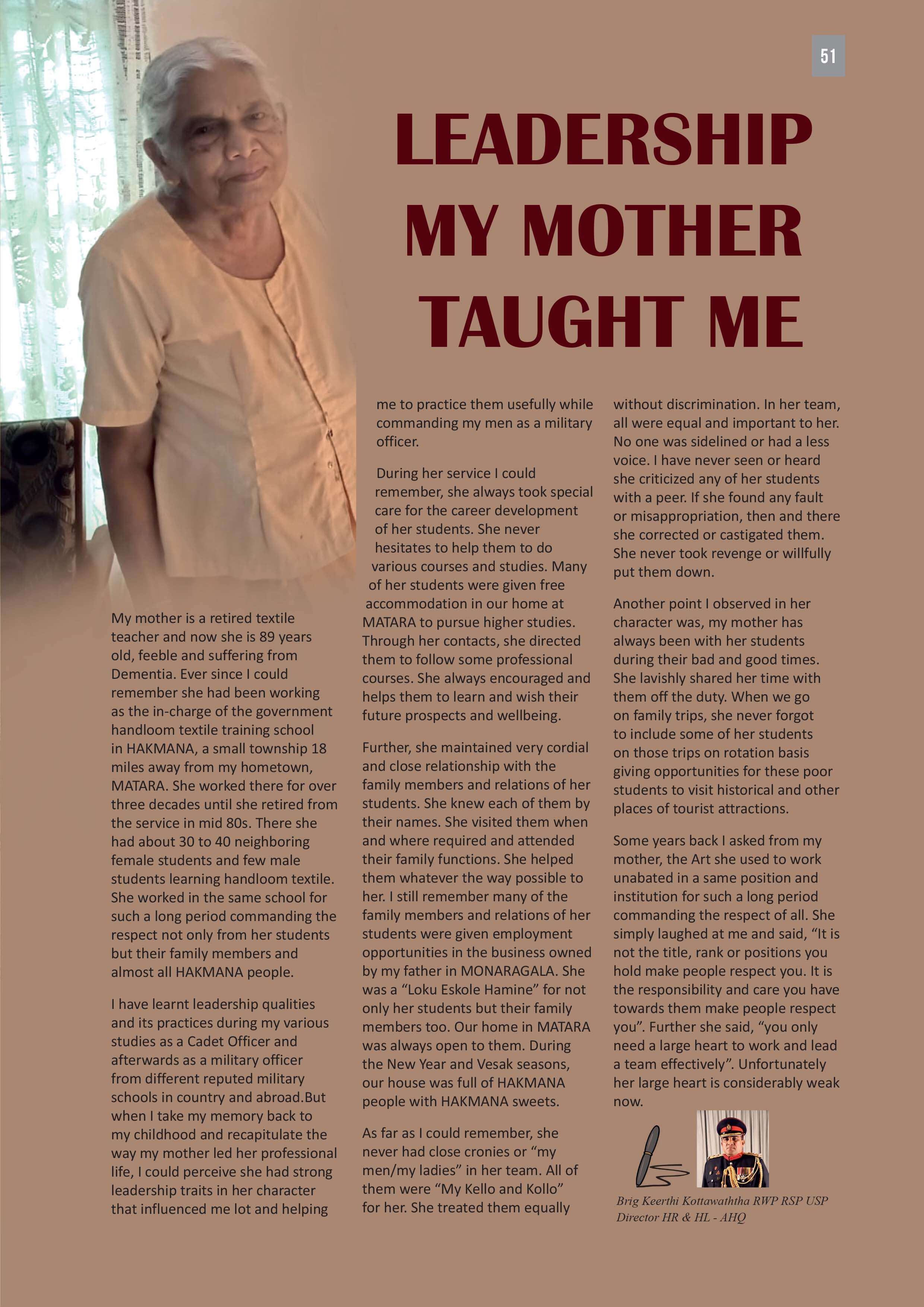 51

LEADERSHIP MY MOTHER TAUGHT ME

My mother is a retired textile teacher and now she is 89 years old, feeble and suffering from Dementia. Ever since I could remember she had been working as the in-charge of the government handloom textile training school in HAKMANA, a small township 18 miles away from my hometown, MATARA. She worked there for over three decades until she retired from the service in mid 80s. There she had about 30 to 40 neighboring female students and few male students learning handloom textile. She worked in the same school for such a long period commanding the respect not only from her students but their family members and almost all HAKMANA people.

I have learnt leadership qualities and its practices during my various studies as a Cadet Officer and afterwards as a military officer from different reputed military schools in country and abroad.But when I take my memory back to my childhood and recapitulate the way my mother led her professional life, I could perceive she had strong leadership traits in her character that influenced me lot and helping me to practice them usefully while commanding my men as a military officer.

During her service I could remember, she always took special care for the career development of her students. She never hesitates to help them to do various courses and studies. Many of her students were given free accommodation in our home at MATARA to pursue higher studies. Through her contacts, she directed them to follow some professional courses. She always encouraged and helps them to learn and wish their future prospects and wellbeing.

Further, she maintained very cordial and close relationship with the family members and relations of her students. She knew each of them by their names. She visited them when and where required and attended their family functions. She helped them whatever the way possible to her. I still remember many of the family members and relations of her students were given employment opportunities in the business owned by my father in MONARAGALA. She was a “Loku Eskole Hamine” for not only her students but their family members too. Our home in MATARA was always open to them. During the New Year and Vesak seasons, our house was full of HAKMANA people with HAKMANA sweets.

As far as I could remember, she never had close cronies or “my men/my ladies” in her team. All of them were “My Kello and Kollo” for her. She treated them equally without discrimination. In her team, all were equal and important to her. No one was sidelined or had a less voice. I have never seen or heard she criticized any of her students with a peer. If she found any fault or misappropriation, then and there she corrected or castigated them. She never took revenge or willfully put them down.

Another point I observed in her character was, my mother has always been with her students during their bad and good times. She lavishly shared her time with them off the duty. When we go on family trips, she never forgot to include some of her students on those trips on rotation basis giving opportunities for these poor students to visit historical and other places of tourist attractions.

Some years back I asked from my mother, the Art she used to work unabated in a same position and institution for such a long period commanding the respect of all. She simply laughed at me and said, “It is not the title, rank or positions you hold make people respect you. It is the responsibility and care you have towards them make people respect you”. Further she said, “you only need a large heart to work and lead a team effectively”. Unfortunately her large heart is considerably weak now.

Brig Keerthi Kottawaththa RWP RSP USP
Director HR & HL - AHQ